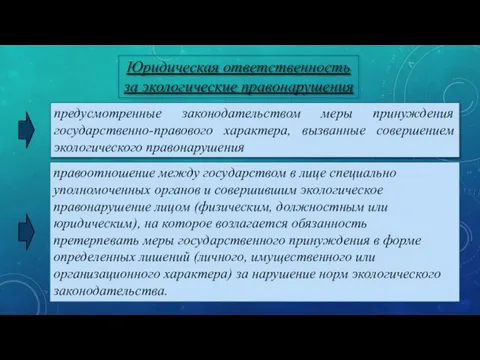 Юридическая ответственность за экологические правонарушения

предусмотренные законодательством меры принуждения государственно-правового характера, вызванные совершением экологического правонарушения

правоотношение между государством в лице специально уполномоченных органов и совершившим экологическое правонарушение лицом (физическим, должностным или юридическим), на которое возлагается обязанность претерпевать меры государственного принуждения в форме определенных лишений (личного, имущественного или организационного характера) за нарушение норм экологического законодательства.